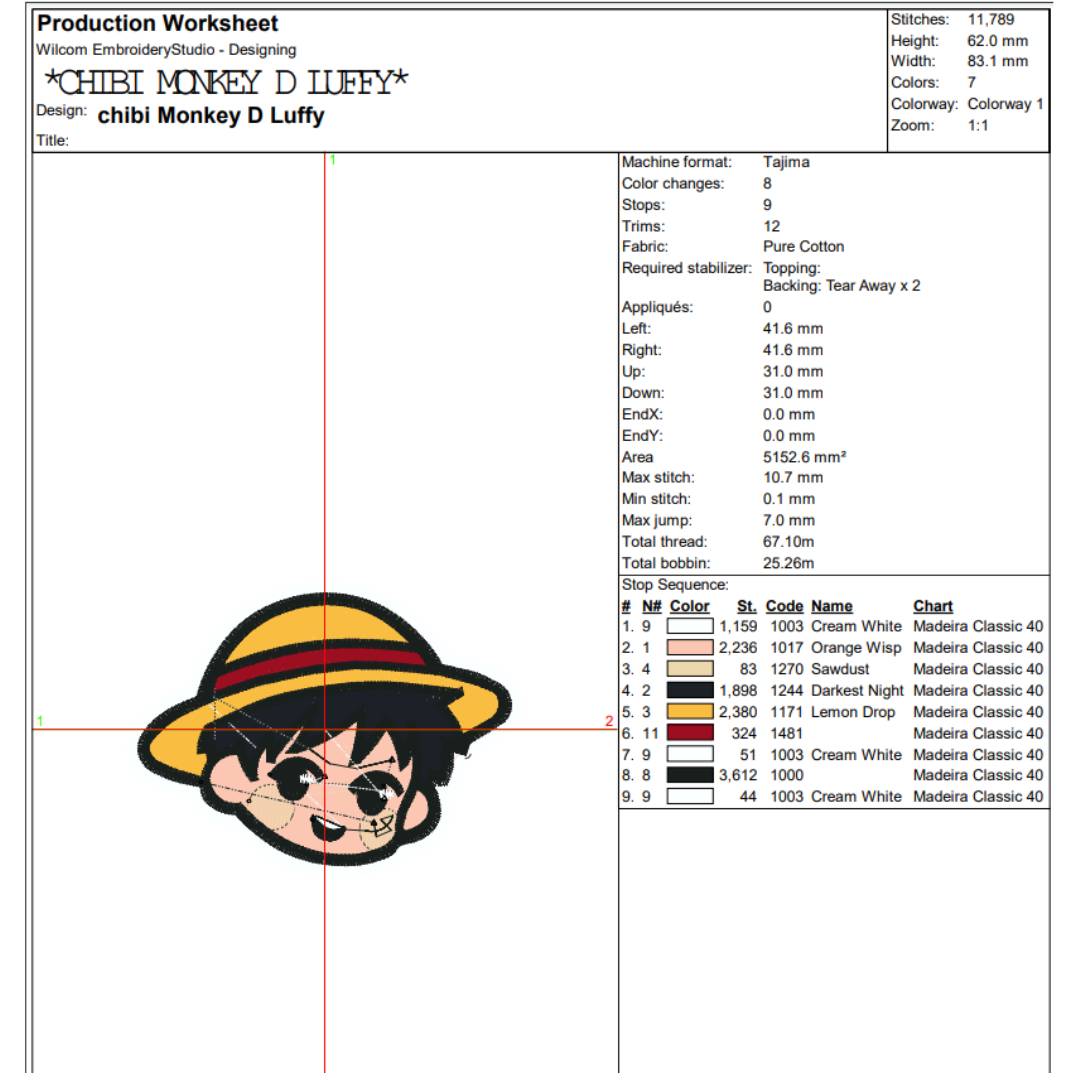 Production Worksheet
Wilcom EmbroideryStudio - Designing
*CHIBI MONKEY D LUFFY*
Design: chibi Monkey D Luffy
Title:

Stitches: 11,789
Height: 62.0 mm
Width: 83.1 mm
Colors: 7
Colorway: Colorway 1
Zoom: 1:1

1
1
2

Machine format: Tajima
Color changes: 8
Stops: 9
Trims: 12
Fabric: Pure Cotton
Required stabilizer: Topping:
Backing: Tear Away x 2
Appliqués: 0
Left: 41.6 mm
Right: 41.6 mm
Up: 31.0 mm
Down: 31.0 mm
EndX: 0.0 mm
EndY: 0.0 mm
Area 5152.6 mm²
Max stitch: 10.7 mm
Min stitch: 0.1 mm
Max jump: 7.0 mm
Total thread: 67.10m
Total bobbin: 25.26m

Stop Sequence:
| # | N# | Color | St. | Code | Name | Chart |
|---|---|---|---|---|---|---|
| 1. | 9 | | 1,159 | 1003 | Cream White | Madeira Classic 40 |
| 2. | 1 | | 2,236 | 1017 | Orange Wisp | Madeira Classic 40 |
| 3. | 4 | | 83 | 1270 | Sawdust | Madeira Classic 40 |
| 4. | 2 | | 1,898 | 1244 | Darkest Night | Madeira Classic 40 |
| 5. | 3 | | 2,380 | 1171 | Lemon Drop | Madeira Classic 40 |
| 6. | 11 | | 324 | 1481 | | Madeira Classic 40 |
| 7. | 9 | | 51 | 1003 | Cream White | Madeira Classic 40 |
| 8. | 8 | | 3,612 | 1000 | | Madeira Classic 40 |
| 9. | 9 | | 44 | 1003 | Cream White | Madeira Classic 40 |